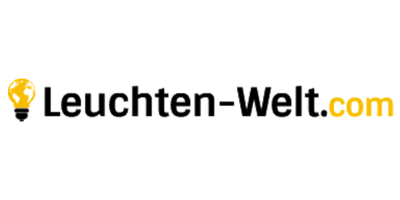 Leuchten-Welt.com